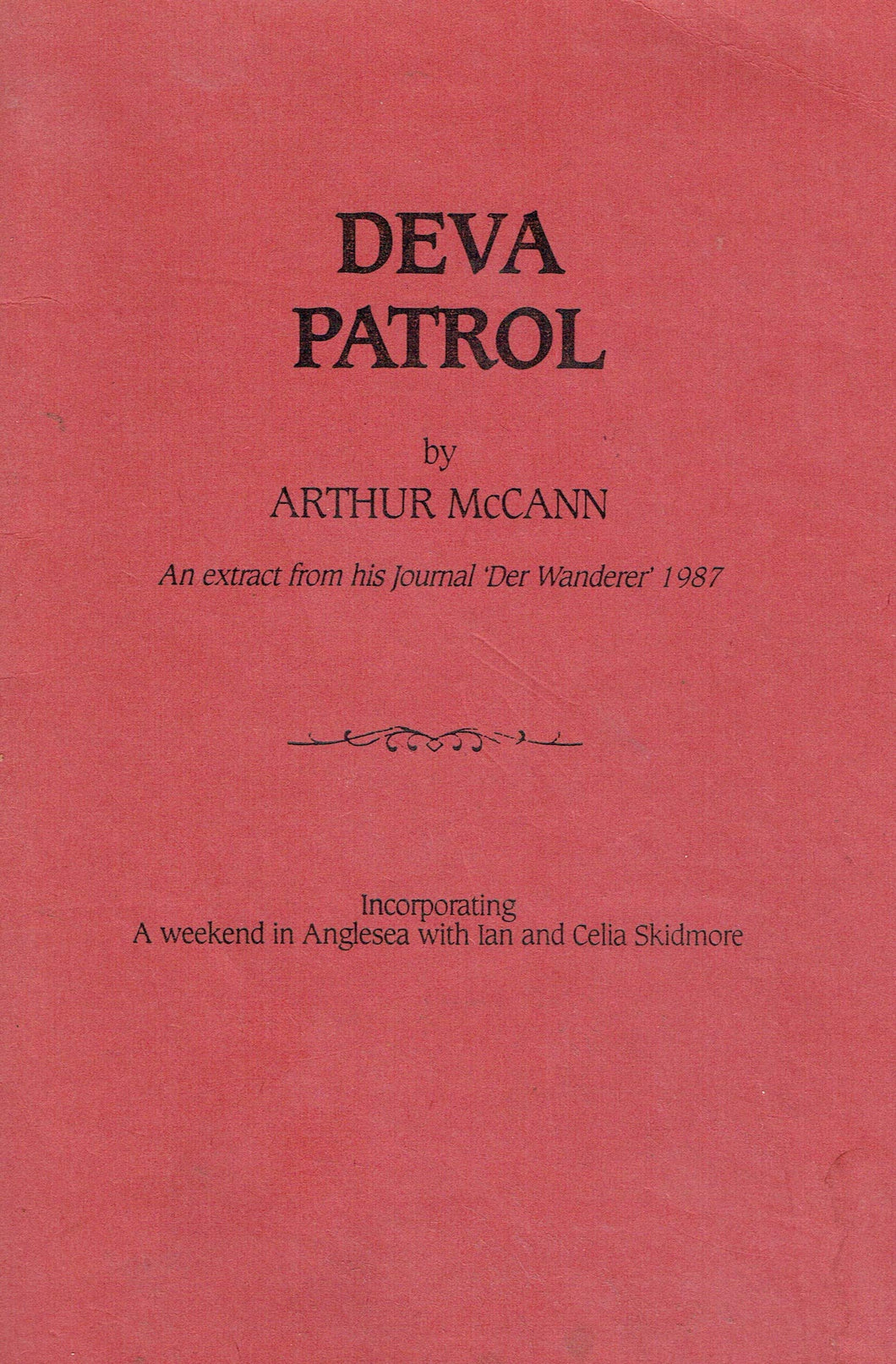 DEVA
PATROL

by
ARTHUR McCANN

An extract from his Journal 'Der Wanderer' 1987

Incorporating
A weekend in Anglesea with Ian and Celia Skidmore